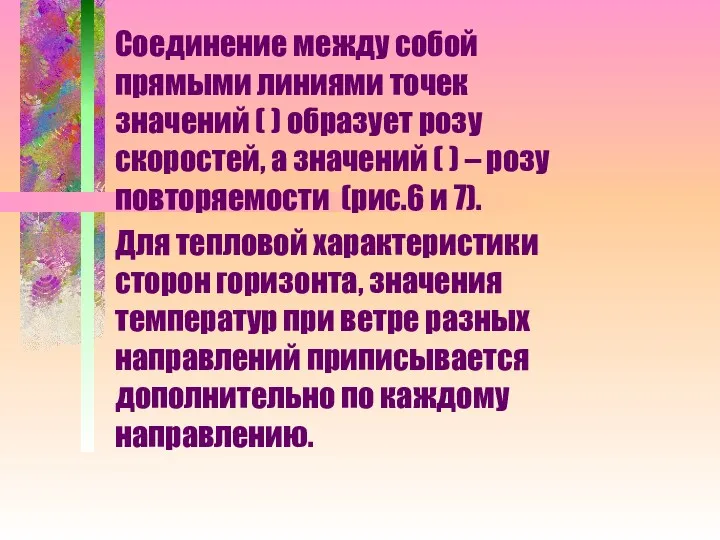 Соединение между собой прямыми линиями точек значений ( ) образует розу скоростей, а значений ( ) – розу повторяемости (рис.6 и 7).

Для тепловой характеристики сторон горизонта, значения температур при ветре разных направлений приписывается дополнительно по каждому направлению.